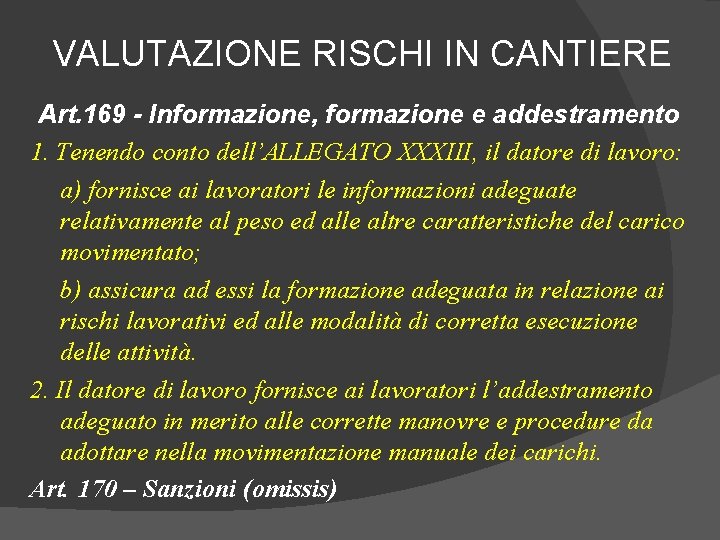 VALUTAZIONE RISCHI IN CANTIERE

Art.169 - Informazione, formazione e addestramento

1. Tenendo conto dell'ALLEGATO XXXIII, il datore di lavoro:

a) fornisce ai lavoratori le informazioni adeguate relativamente al peso ed alle altre caratteristiche del carico movimentato;

b) assicura ad essi la formazione adeguata in relazione ai rischi lavorativi ed alle modalità di corretta esecuzione delle attività.

2. Il datore di lavoro fornisce ai lavoratori l'addestramento adeguato in merito alle corrette manovre e procedure da adottare nella movimentazione manuale dei carichi.

Art. 170 – Sanzioni (omissis)